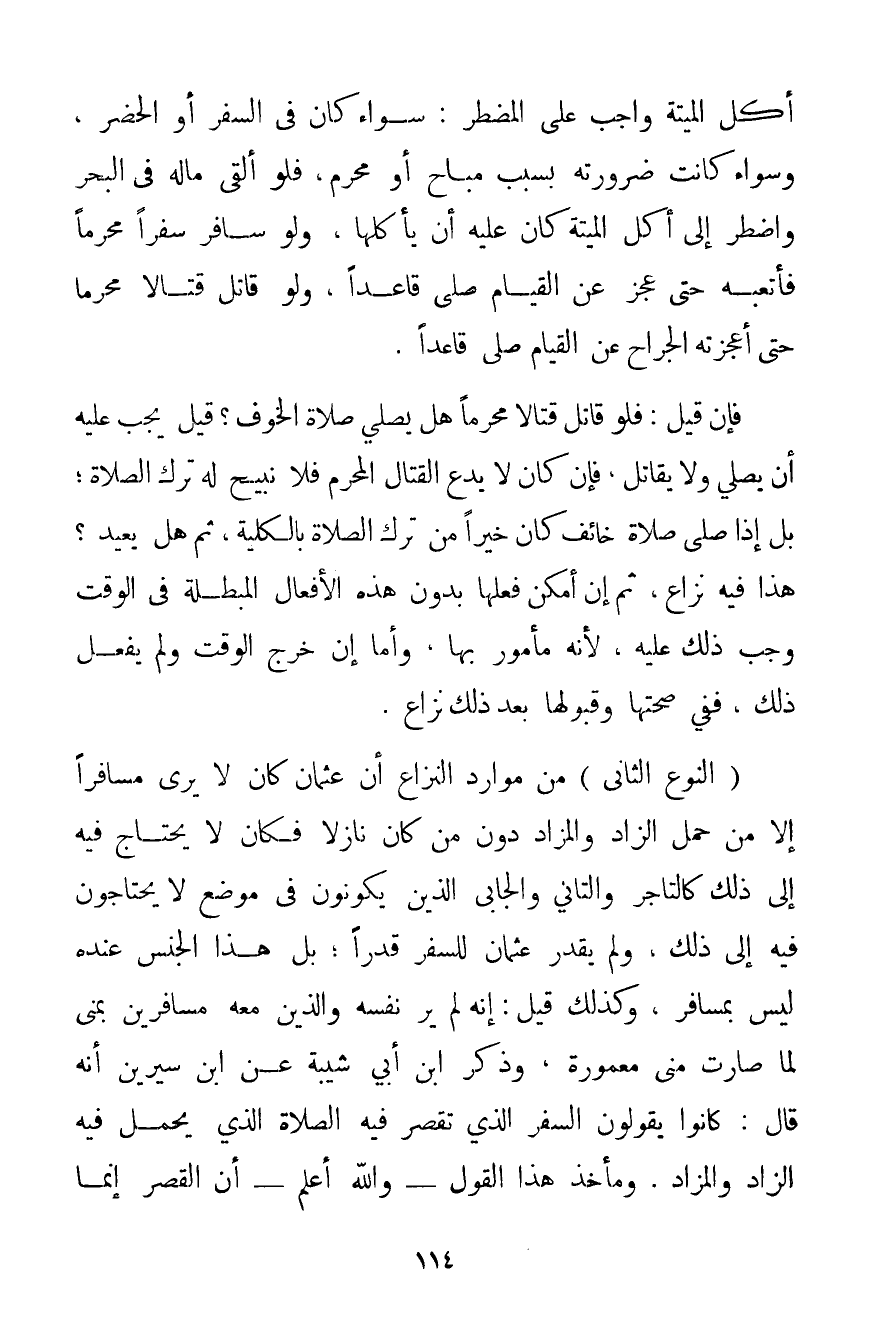 أكل الميتة واجب على المضطر : سواء كان فى السفر أو الحضر ، وسواء كانت ضرورته بسبب مباح أو محرم، فلو ألقى ماله فى البحر واضطر إلى أكل الميتة كان عليه أن يأكلها ، ولو سافر سفراً محرماً فأتعبه حتى عجز عن القيام صلى قاعداً ، ولو قاتل قتالا محرما حتى أعجزته الجراح عن القيام صلى قاعداً .

فإن قيل : فلو قاتل قتالا محرماً هل يصلي صلاة الخوف ؟ قيل يجب عليه أن يصلي ولا يقاتل ، فإن كان لا يدع القتال المحرم فلا نبيح له ترك الصلاة ؛ بل إذا صلى صلاة خائف كان خيراً من ترك الصلاة بالكلية ، ثم هل يعيد ؟ هذا فيه نزاع ، ثم إن أمكن فعلها بدون هذه الأفعال المبطلة فى الوقت وجب ذلك عليه ، لأنه مأمور بها ، وأما إن خرج الوقت ولم يفعل ذلك ، ففي صحتها وقبولها بعد ذلك نزاع .

( النوع الثانى ) من موارد النزاع أن عثمان كان لا يرى مسافراً إلا من حمل الزاد والمزاد دون من كان نازلا فكان لا يحتاج فيه إلى ذلك كالتاجر والتاني والجابى الذين يكونون فى موضع لا يحتاجون فيه إلى ذلك ، ولم يقدر عثمان للسفر قدراً ؛ بل هذا الجنس عنده ليس بمسافر ، وكذلك قيل : إنه لم ير نفسه والذين معه مسافرين بمنى لما صارت منى معمورة ، وذكر ابن أبي شيبة عن ابن سيرين أنه قال : كانوا يقولون السفر الذي تقصر فيه الصلاة الذي يحمل فيه الزاد والمزاد . ومأخذ هذا القول — والله أعلم — أن القصر إنما

١١٤